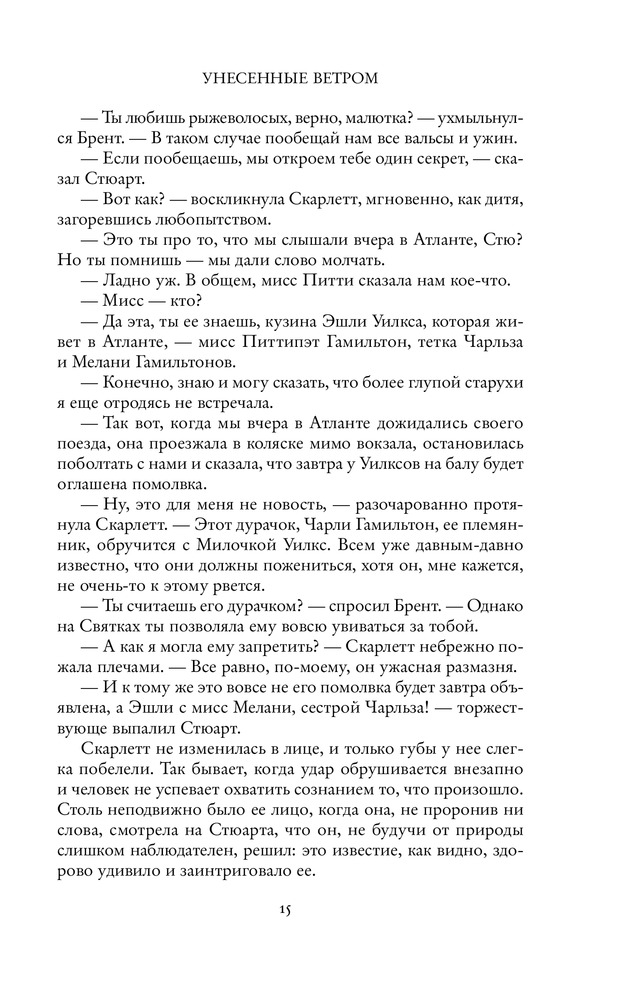 УНЕСЕННЫЕ ВЕТРОМ

— Ты любишь рыжеволосых, верно, малютка? — ухмыльнулся Брент. — В таком случае пообещай нам все вальсы и ужин.

— Если пообещаешь, мы откроем тебе один секрет, — сказал Стюарт.

— Вот как? — воскликнула Скарлетт, мгновенно, как дитя, загоревшись любопытством.

— Это ты про то, что мы слышали вчера в Атланте, Стю? Но ты помнишь — мы дали слово молчать.

— Ладно уж. В общем, мисс Питти сказала нам кое-что.

— Мисс — кто?

— Да эта, ты ее знаешь, кузина Эшли Уилкса, которая живет в Атланте, — мисс Питтипэт Гамильтон, тетка Чарльза и Мелани Гамильтонов.

— Конечно, знаю и могу сказать, что более глупой старухи я еще отродясь не встречала.

— Так вот, когда мы вчера в Атланте дожидались своего поезда, она проезжала в коляске мимо вокзала, остановилась поболтать с нами и сказала, что завтра у Уилксов на балу будет оглашена помолвка.

— Ну, это для меня не новость, — разочарованно протянула Скарлетт. — Этот дурачок, Чарли Гамильтон, ее племянник, обручится с Милочкой Уилкс. Всем уже давным-давно известно, что они должны пожениться, хотя он, мне кажется, не очень-то к этому рвется.

— Ты считаешь его дурачком? — спросил Брент. — Однако на Святках ты позволяла ему вовсю увиваться за тобой.

— А как я могла ему запретить? — Скарлетт небрежно пожала плечами. — Все равно, по-моему, он ужасная размазня.

— И к тому же это вовсе не его помолвка будет завтра объявлена, а Эшли с мисс Мелани, сестрой Чарльза! — торжествующе выпалил Стюарт.

Скарлетт не изменилась в лице, и только губы у нее слегка побелели. Так бывает, когда удар обрушивается внезапно и человек не успевает охватить сознанием то, что произошло. Столь неподвижно было ее лицо, когда она, не проронив ни слова, смотрела на Стюарта, что он, не будучи от природы слишком наблюдателен, решил: это известие, как видно, здорово удивило и заинтриговало ее.

15